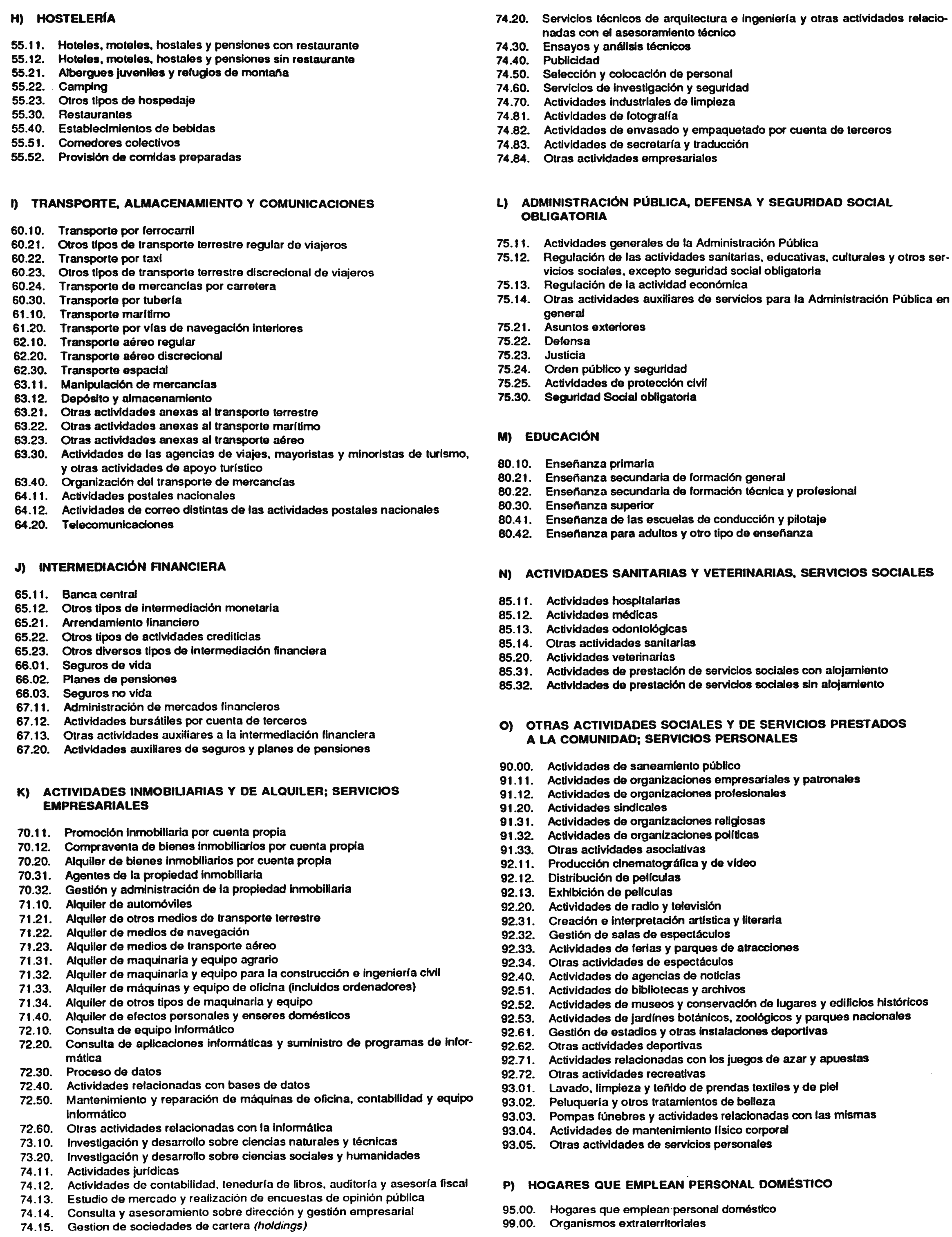 H) HOSTELERÍA

55.11. Hoteles, moteles, hostales y pensiones con restaurante
55.12. Hoteles, moteles, hostales y pensiones sin restaurante
55.21. Albergues juveniles y refugios de montaña
55.22. Camping
55.23. Otros tipos de hospedaje
55.30. Restaurantes
55.40. Establecimientos de bebidas
55.51. Comedores colectivos
55.52. Provisión de comidas preparadas

I) TRANSPORTE, ALMACENAMIENTO Y COMUNICACIONES

60.10. Transporte por ferrocarril
60.21. Otros tipos de transporte terrestre regular de viajeros
60.22. Transporte por taxi
60.23. Otros tipos de transporte terrestre discrecional de viajeros
60.24. Transporte de mercancías por carretera
60.30. Transporte por tubería
61.10. Transporte marítimo
61.20. Transporte por vías de navegación interiores
62.10. Transporte aéreo regular
62.20. Transporte aéreo discrecional
62.30. Transporte espacial
63.11. Manipulación de mercancías
63.12. Depósito y almacenamiento
63.21. Otras actividades anexas al transporte terrestre
63.22. Otras actividades anexas al transporte marítimo
63.23. Otras actividades anexas al transporte aéreo
63.30. Actividades de las agencias de viajes, mayoristas y minoristas de turismo, y otras actividades de apoyo turístico
63.40. Organización del transporte de mercancías
64.11. Actividades postales nacionales
64.12. Actividades de correo distintas de las actividades postales nacionales
64.20. Telecomunicaciones

J) INTERMEDIACIÓN FINANCIERA

65.11. Banca central
65.12. Otros tipos de intermediación monetaria
65.21. Arrendamiento financiero
65.22. Otros tipos de actividades crediticias
65.23. Otros diversos tipos de intermediación financiera
66.01. Seguros de vida
66.02. Planes de pensiones
66.03. Seguros no vida
67.11. Administración de mercados financieros
67.12. Actividades bursátiles por cuenta de terceros
67.13. Otras actividades auxiliares a la intermediación financiera
67.20. Actividades auxiliares de seguros y planes de pensiones

K) ACTIVIDADES INMOBILIARIAS Y DE ALQUILER; SERVICIOS EMPRESARIALES

70.11. Promoción inmobiliaria por cuenta propia
70.12. Compraventa de bienes inmobiliarios por cuenta propia
70.20. Alquiler de bienes inmobiliarios por cuenta propia
70.31. Agentes de la propiedad inmobiliaria
70.32. Gestión y administración de la propiedad inmobiliaria
71.10. Alquiler de automóviles
71.21. Alquiler de otros medios de transporte terrestre
71.22. Alquiler de medios de navegación
71.23. Alquiler de medios de transporte aéreo
71.31. Alquiler de maquinaria y equipo agrario
71.32. Alquiler de maquinaria y equipo para la construcción e ingeniería civil
71.33. Alquiler de máquinas y equipo de oficina (incluidos ordenadores)
71.34. Alquiler de otros tipos de maquinaria y equipo
71.40. Alquiler de efectos personales y enseres domésticos
72.10. Consulta de equipo informático
72.20. Consulta de aplicaciones informáticas y suministro de programas de informática
72.30. Proceso de datos
72.40. Actividades relacionadas con bases de datos
72.50. Mantenimiento y reparación de máquinas de oficina, contabilidad y equipo informático
72.60. Otras actividades relacionadas con la informática
73.10. Investigación y desarrollo sobre ciencias naturales y técnicas
73.20. Investigación y desarrollo sobre ciencias sociales y humanidades
74.11. Actividades jurídicas
74.12. Actividades de contabilidad, teneduría de libros, auditoría y asesoría fiscal
74.13. Estudio de mercado y realización de encuestas de opinión pública
74.14. Consulta y asesoramiento sobre dirección y gestión empresarial
74.15. Gestion de sociedades de cartera (holdings)
74.20. Servicios técnicos de arquitectura e ingeniería y otras actividades relacionadas con el asesoramiento técnico
74.30. Ensayos y análisis técnicos
74.40. Publicidad
74.50. Selección y colocación de personal
74.60. Servicios de investigación y seguridad
74.70. Actividades industriales de limpieza
74.81. Actividades de fotografía
74.82. Actividades de envasado y empaquetado por cuenta de terceros
74.83. Actividades de secretaría y traducción
74.84. Otras actividades empresariales

L) ADMINISTRACIÓN PÚBLICA, DEFENSA Y SEGURIDAD SOCIAL OBLIGATORIA

75.11. Actividades generales de la Administración Pública
75.12. Regulación de las actividades sanitarias, educativas, culturales y otros servicios sociales, excepto seguridad social obligatoria
75.13. Regulación de la actividad económica
75.14. Otras actividades auxiliares de servicios para la Administración Pública en general
75.21. Asuntos exteriores
75.22. Defensa
75.23. Justicia
75.24. Orden público y seguridad
75.25. Actividades de protección civil
75.30. Seguridad Social obligatoria

M) EDUCACIÓN

80.10. Enseñanza primaria
80.21. Enseñanza secundaria de formación general
80.22. Enseñanza secundaria de formación técnica y profesional
80.30. Enseñanza superior
80.41. Enseñanza de las escuelas de conducción y pilotaje
80.42. Enseñanza para adultos y otro tipo de enseñanza

N) ACTIVIDADES SANITARIAS Y VETERINARIAS, SERVICIOS SOCIALES

85.11. Actividades hospitalarias
85.12. Actividades médicas
85.13. Actividades odontológicas
85.14. Otras actividades sanitarias
85.20. Actividades veterinarias
85.31. Actividades de prestación de servicios sociales con alojamiento
85.32. Actividades de prestación de servicios sociales sin alojamiento

O) OTRAS ACTIVIDADES SOCIALES Y DE SERVICIOS PRESTADOS A LA COMUNIDAD; SERVICIOS PERSONALES

90.00. Actividades de saneamiento público
91.11. Actividades de organizaciones empresariales y patronales
91.12. Actividades de organizaciones profesionales
91.20. Actividades sindicales
91.31. Actividades de organizaciones religiosas
91.32. Actividades de organizaciones políticas
91.33. Otras actividades asociativas
92.11. Producción cinematográfica y de vídeo
92.12. Distribución de películas
92.13. Exhibición de películas
92.20. Actividades de radio y televisión
92.31. Creación e interpretación artística y literaria
92.32. Gestión de salas de espectáculos
92.33. Actividades de ferias y parques de atracciones
92.34. Otras actividades de espectáculos
92.40. Actividades de agencias de noticias
92.51. Actividades de bibliotecas y archivos
92.52. Actividades de museos y conservación de lugares y edificios históricos
92.53. Actividades de jardines botánicos, zoológicos y parques nacionales
92.61. Gestión de estadios y otras instalaciones deportivas
92.62. Otras actividades deportivas
92.71. Actividades relacionadas con los juegos de azar y apuestas
92.72. Otras actividades recreativas
93.01. Lavado, limpieza y teñido de prendas textiles y de piel
93.02. Peluquería y otros tratamientos de belleza
93.03. Pompas fúnebres y actividades relacionadas con las mismas
93.04. Actividades de mantenimiento físico corporal
93.05. Otras actividades de servicios personales

P) HOGARES QUE EMPLEAN PERSONAL DOMÉSTICO

95.00. Hogares que emplean personal doméstico
99.00. Organismos extraterritoriales